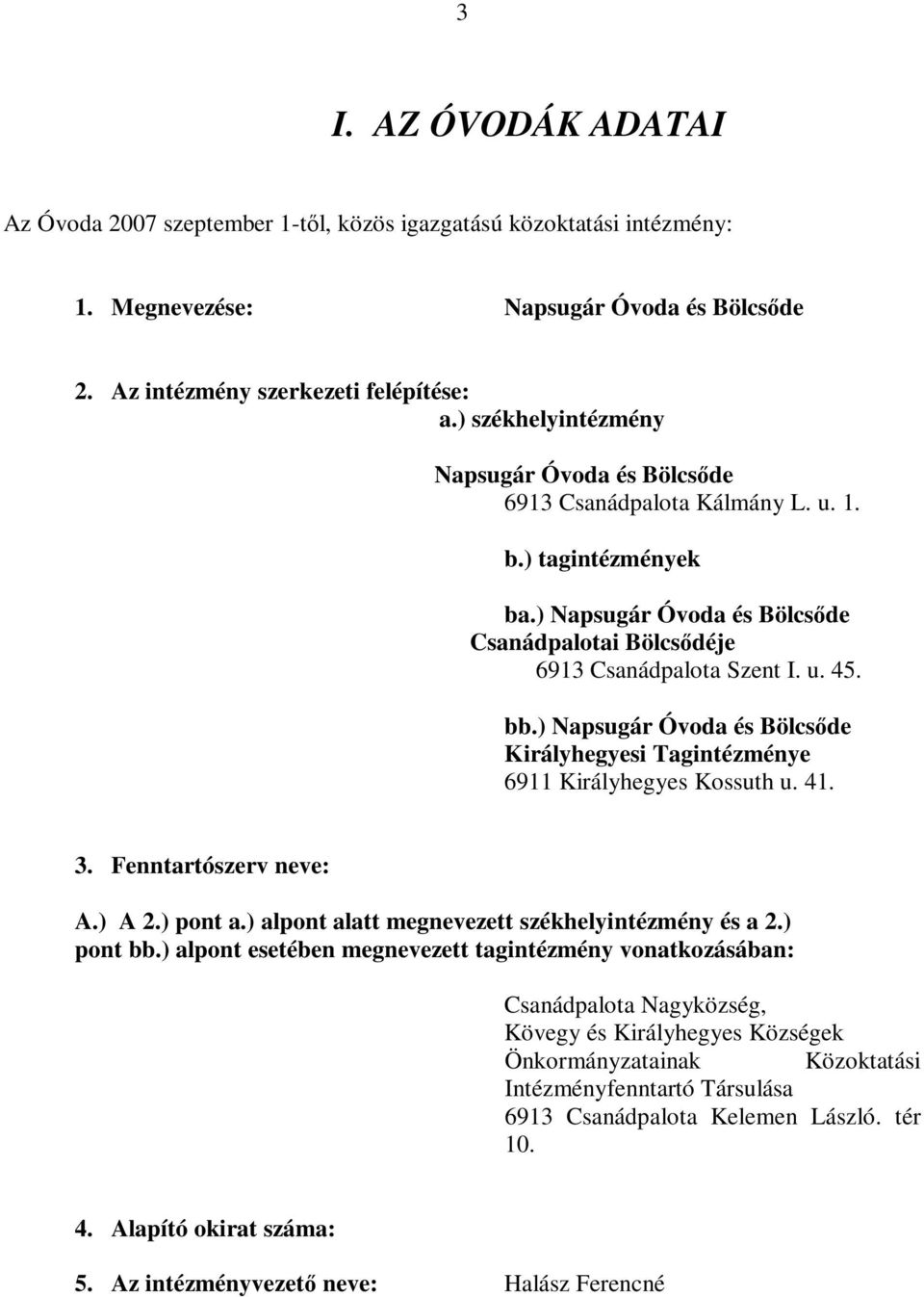 3

I. AZ ÓVODÁK ADATAI

Az Óvoda 2007 szeptember 1-től, közös igazgatású közoktatási intézmény:

1. Megnevezése: Napsugár Óvoda és Bölcsőde

2. Az intézmény szerkezeti felépítése:
a.) székhelyintézmény

Napsugár Óvoda és Bölcsőde
6913 Csanádpalota Kálmány L. u. 1.

b.) tagintézmények

ba.) Napsugár Óvoda és Bölcsőde
Csanádpalotai Bölcsődéje
6913 Csanádpalota Szent I. u. 45.

bb.) Napsugár Óvoda és Bölcsőde
Királyhegyesi Tagintézménye
6911 Királyhegyes Kossuth u. 41.

3. Fenntartószerv neve:

A.) A 2.) pont a.) alpont alatt megnevezett székhelyintézmény és a 2.) pont bb.) alpont esetében megnevezett tagintézmény vonatkozásában:

Csanádpalota Nagyközség,
Kövegy és Királyhegyes Községek
Önkormányzatainak Közoktatási
Intézményfenntartó Társulása
6913 Csanádpalota Kelemen László. tér 10.

4. Alapító okirat száma:

5. Az intézményvezető neve: Halász Ferencné